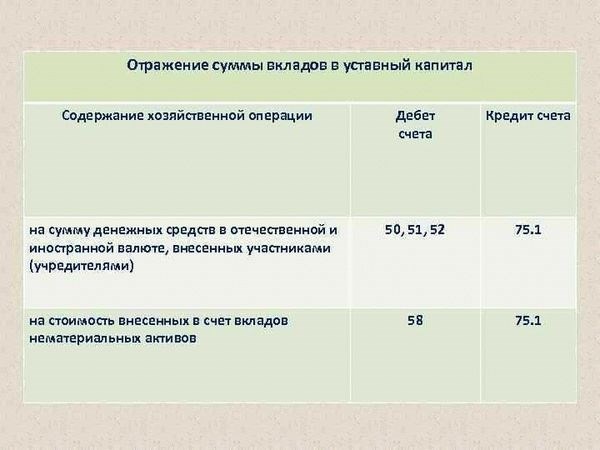 Отражение суммы вкладов в уставный капитал

| Содержание хозяйственной операции | Дебет счета | Кредит счета |
|---|---|---|
| на сумму денежных средств в отечественной и иностранной валюте, внесенных участниками (учредителями) | 50, 51, 52 | 75.1 |
| на стоимость внесенных в счет вкладов нематериальных активов | 58 | 75.1 |